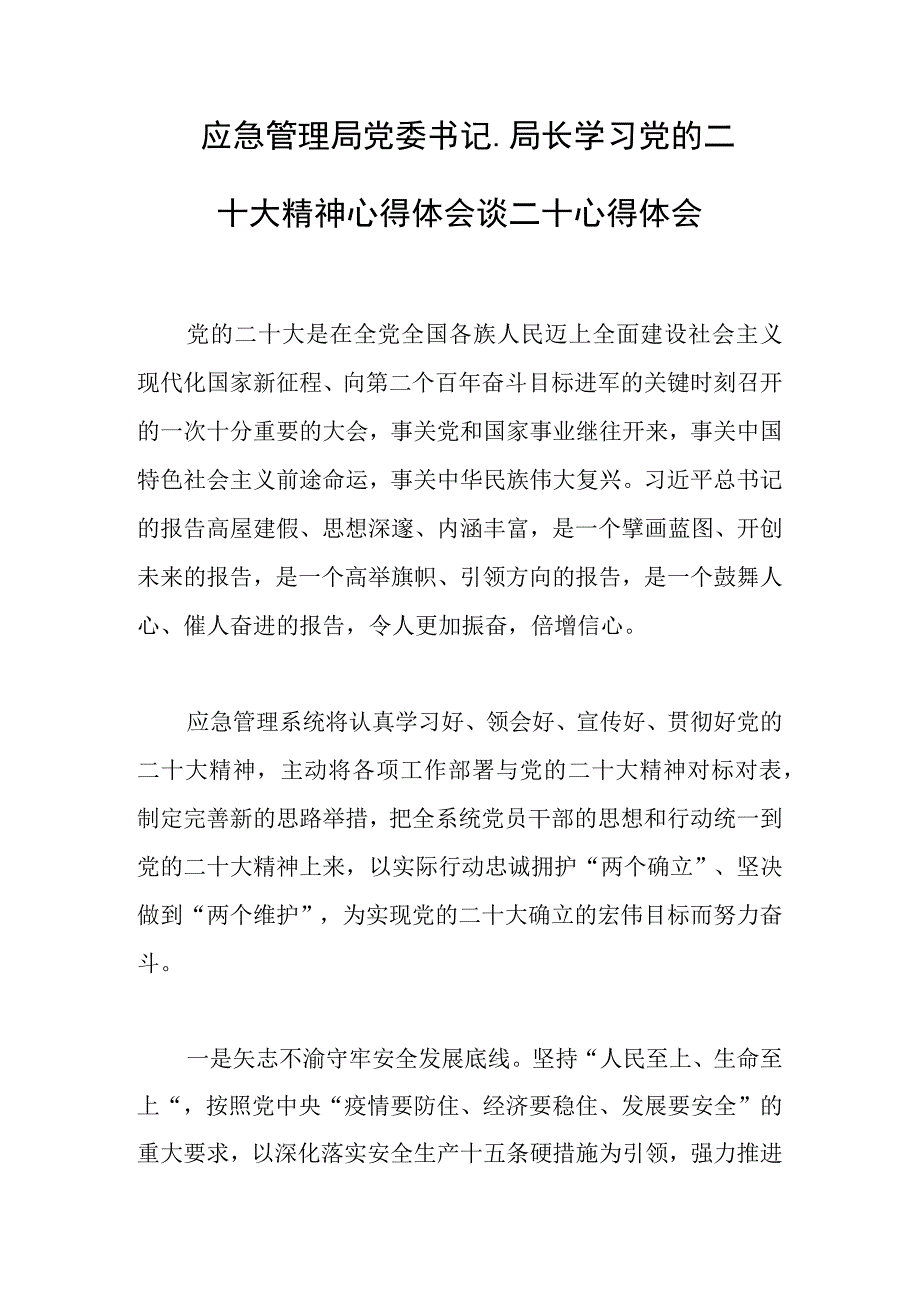 应急管理局党委书记.局长学习党的二十大精神心得体会谈二十心得体会

党的二十大是在全党全国各族人民迈上全面建设社会主义现代化国家新征程、向第二个百年奋斗目标进军的关键时刻召开的一次十分重要的大会，事关党和国家事业继往开来，事关中国特色社会主义前途命运，事关中华民族伟大复兴。习近平总书记的报告高屋建假、思想深邃、内涵丰富，是一个擘画蓝图、开创未来的报告，是一个高举旗帜、引领方向的报告，是一个鼓舞人心、催人奋进的报告，令人更加振奋，倍增信心。

应急管理系统将认真学习好、领会好、宣传好、贯彻好党的二十大精神，主动将各项工作部署与党的二十大精神对标对表，制定完善新的思路举措，把全系统党员干部的思想和行动统一到党的二十大精神上来，以实际行动忠诚拥护“两个确立”、坚决做到“两个维护”，为实现党的二十大确立的宏伟目标而努力奋斗。

一是矢志不渝守牢安全发展底线。坚持“人民至上、生命至上“，按照党中央“疫情要防住、经济要稳住、发展要安全”的重大要求，以深化落实安全生产十五条硬措施为引领，强力推进